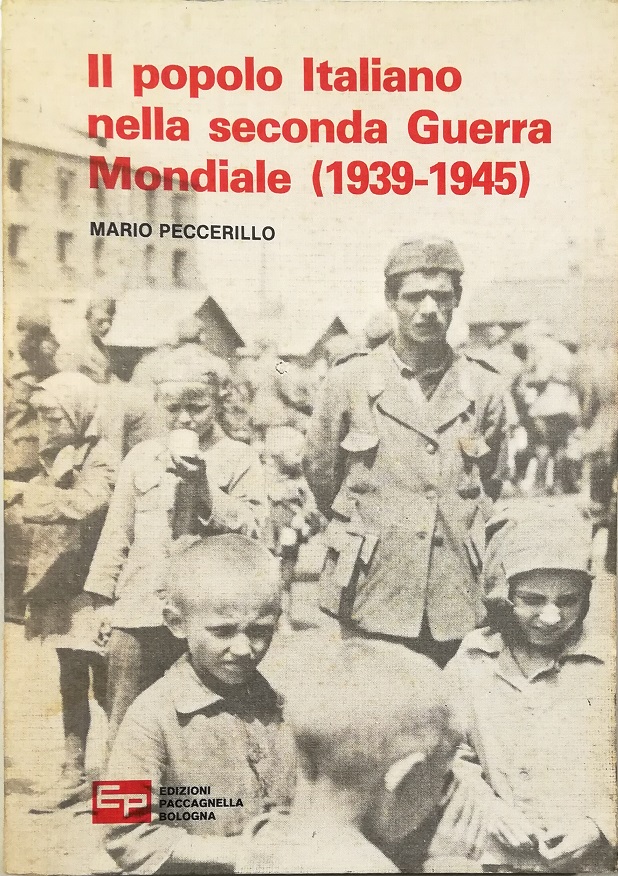 Il popolo Italiano nella seconda Guerra Mondiale (1939-1945)

MARIO PECCERILLO

EP EDIZIONI PACCAGNELLA BOLOGNA